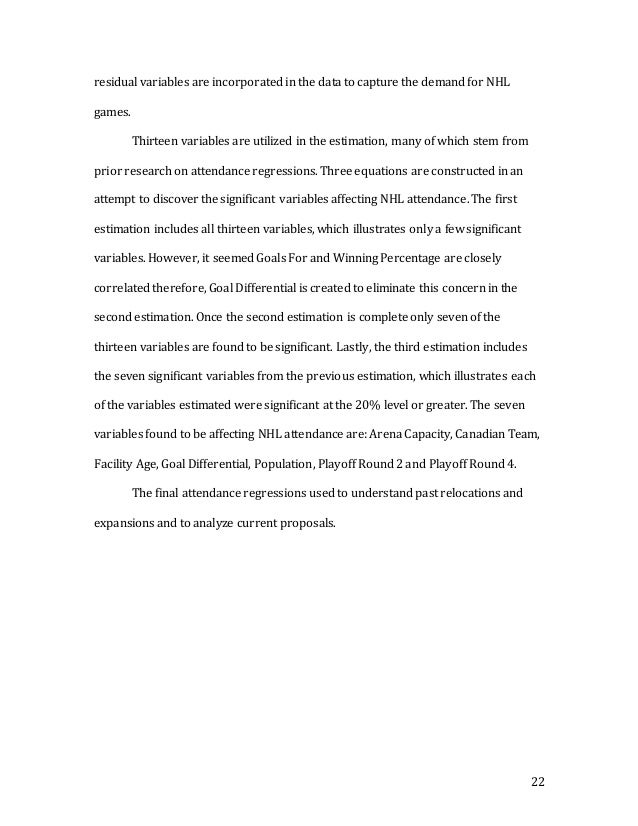 residual variables are incorporated in the data to capture the demand for NHL games.

Thirteen variables are utilized in the estimation, many of which stem from prior research on attendance regressions. Three equations are constructed in an attempt to discover the significant variables affecting NHL attendance. The first estimation includes all thirteen variables, which illustrates only a few significant variables. However, it seemed Goals For and Winning Percentage are closely correlated therefore, Goal Differential is created to eliminate this concern in the second estimation. Once the second estimation is complete only seven of the thirteen variables are found to be significant. Lastly, the third estimation includes the seven significant variables from the previous estimation, which illustrates each of the variables estimated were significant at the 20% level or greater. The seven variables found to be affecting NHL attendance are: Arena Capacity, Canadian Team, Facility Age, Goal Differential, Population, Playoff Round 2 and Playoff Round 4.

The final attendance regressions used to understand past relocations and expansions and to analyze current proposals.

22